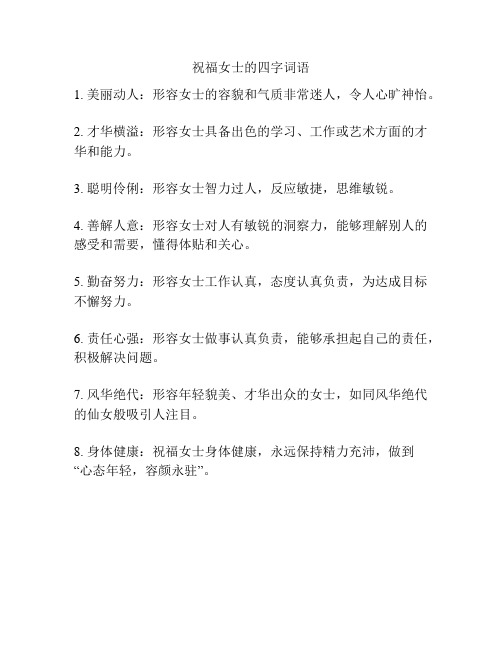 祝福女士的四字词语

1. 美丽动人：形容女士的容貌和气质非常迷人，令人心旷神怡。

2. 才华横溢：形容女士具备出色的学习、工作或艺术方面的才华和能力。

3. 聪明伶俐：形容女士智力过人，反应敏捷，思维敏锐。

4. 善解人意：形容女士对人有敏锐的洞察力，能够理解别人的感受和需要，懂得体贴和关心。

5. 勤奋努力：形容女士工作认真，态度认真负责，为达成目标不懈努力。

6. 责任心强：形容女士做事认真负责，能够承担起自己的责任，积极解决问题。

7. 风华绝代：形容年轻貌美、才华出众的女士，如同风华绝代的仙女般吸引人注目。

8. 身体健康：祝福女士身体健康，永远保持精力充沛，做到“心态年轻，容颜永驻”。